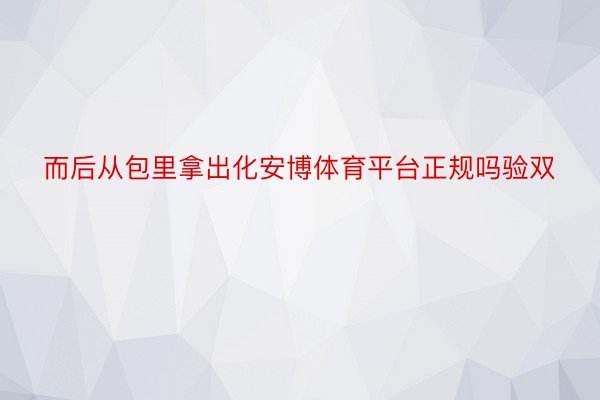 而后从包里拿出化安博体育平台正规吗验双